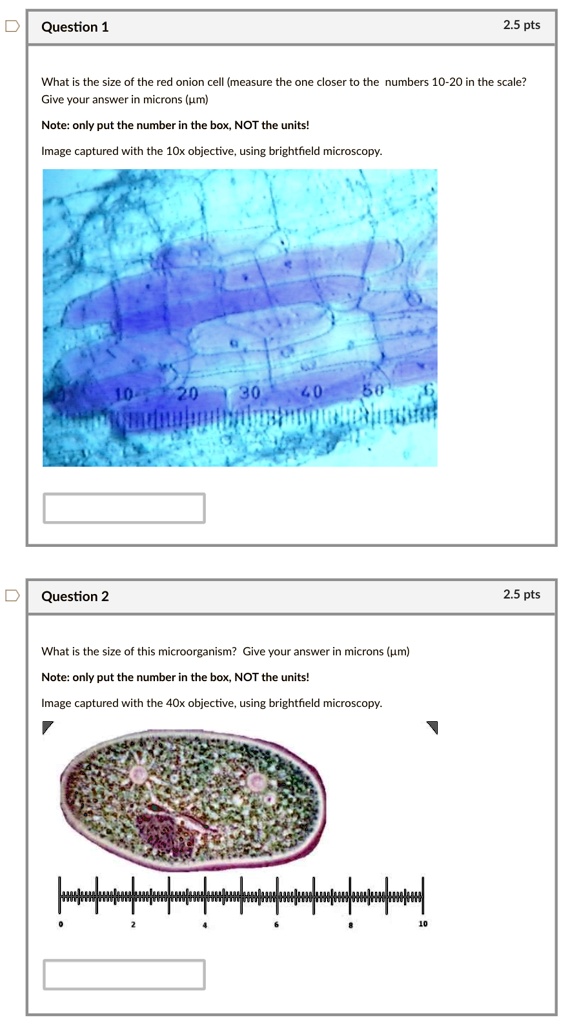 Question 1

2.5 pts

What is the size of the red onion cell (measure the one closer to the numbers 10-20 in the scale? Give your answer in microns (µm)

Note: only put the number in the box, NOT the units!

Image captured with the 10x objective, using brightfield microscopy.

10 20 30 40 50 6

Question 2

2.5 pts

What is the size of this microorganism? Give your answer in microns (µm)

Note: only put the number in the box, NOT the units!

Image captured with the 40x objective, using brightfield microscopy.

0 2 4 6 8 10